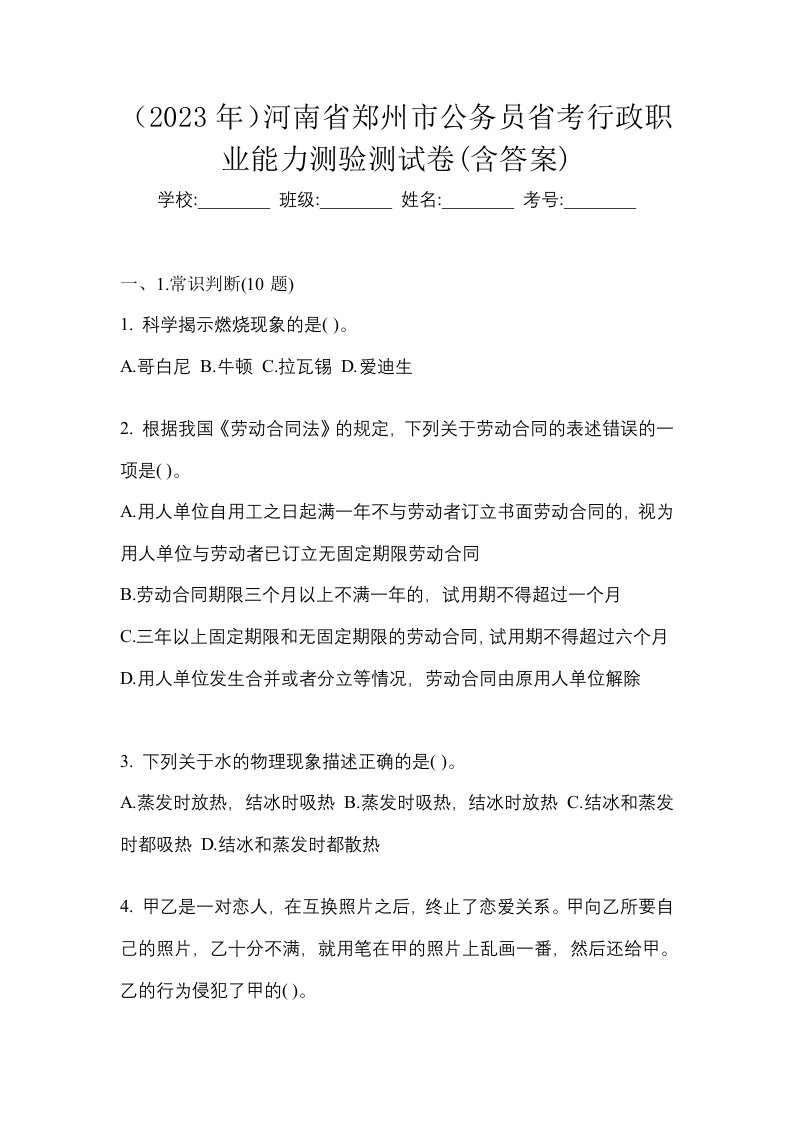 （2023 年）河南省郑州市公务员省考行政职业能力测验测试卷(含答案)

学校:________ 班级:________ 姓名:________ 考号:________

一、1.常识判断(10 题)

1. 科学揭示燃烧现象的是( )。

A.哥白尼 B.牛顿 C.拉瓦锡 D.爱迪生

2. 根据我国《劳动合同法》的规定，下列关于劳动合同的表述错误的一项是( )。

A.用人单位自用工之日起满一年不与劳动者订立书面劳动合同的，视为用人单位与劳动者已订立无固定期限劳动合同

B.劳动合同期限三个月以上不满一年的，试用期不得超过一个月

C.三年以上固定期限和无固定期限的劳动合同，试用期不得超过六个月

D.用人单位发生合并或者分立等情况，劳动合同由原用人单位解除

3. 下列关于水的物理现象描述正确的是( )。

A.蒸发时放热，结冰时吸热 B.蒸发时吸热，结冰时放热 C.结冰和蒸发时都吸热 D.结冰和蒸发时都散热

4. 甲乙是一对恋人，在互换照片之后，终止了恋爱关系。甲向乙所要自己的照片，乙十分不满，就用笔在甲的照片上乱画一番，然后还给甲。乙的行为侵犯了甲的( )。